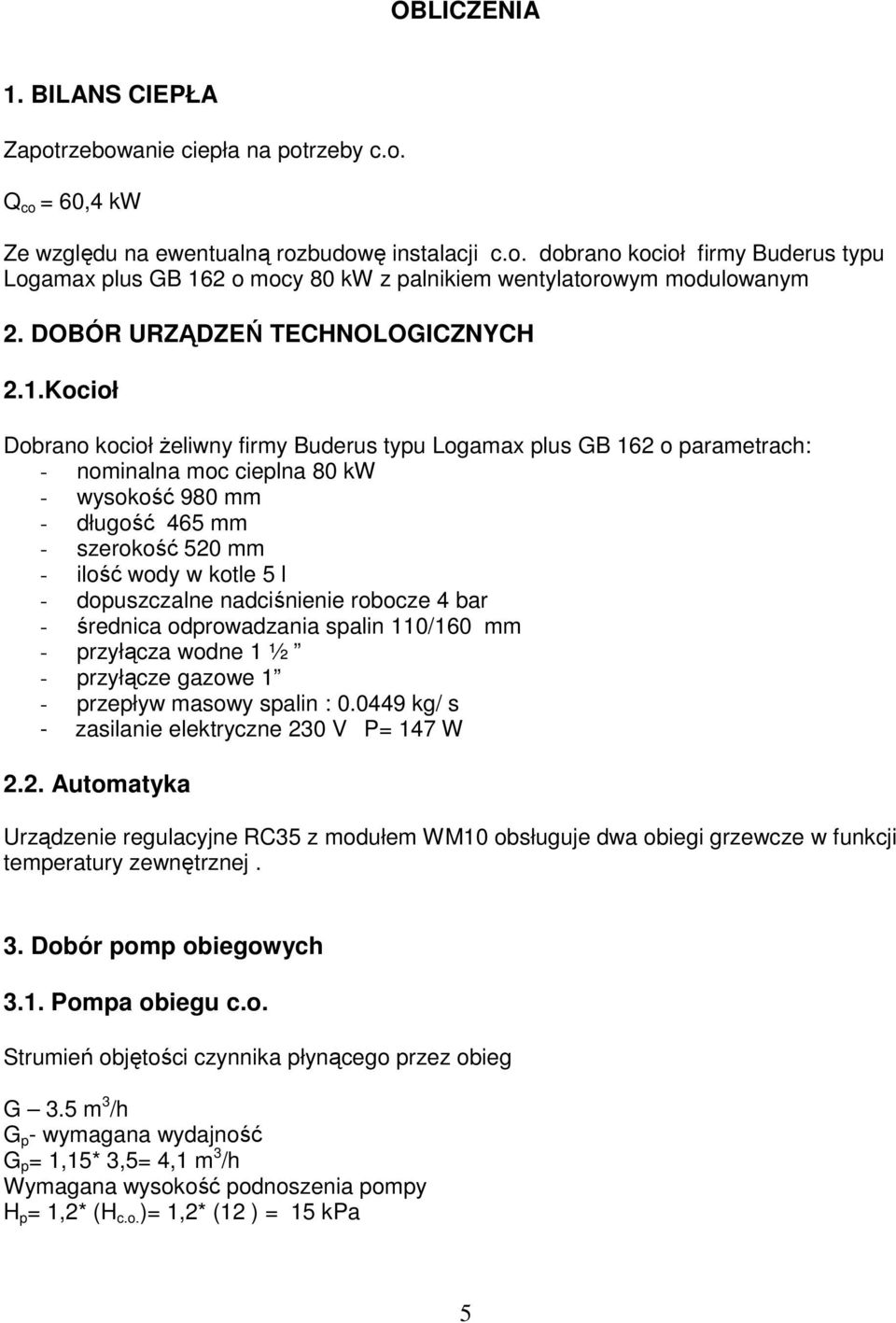 OBLICZENIA

1. BILANS CIEPŁA

Zapotrzebowanie ciepła na potrzeby c.o.

$Q_{co}$ = 60,4 kW

Ze względu na ewentualną rozbudowę instalacji c.o. dobrano kocioł firmy Buderus typu Logamax plus GB 162 o mocy 80 kW z palnikiem wentylatorowym modulowanym

2. DOBÓR URZĄDZEŃ TECHNOLOGICZNYCH

2.1.Kocioł

Dobrano kocioł żeliwny firmy Buderus typu Logamax plus GB 162 o parametrach:
- nominalna moc cieplna 80 kW
- wysokość 980 mm
- długość 465 mm
- szerokość 520 mm
- ilość wody w kotle 5 l
- dopuszczalne nadciśnienie robocze 4 bar
- średnica odprowadzania spalin 110/160 mm
- przyłącza wodne 1 ½ ”
- przyłącze gazowe 1 ”
- przepływ masowy spalin : 0.0449 kg/ s
- zasilanie elektryczne 230 V P= 147 W

2.2. Automatyka

Urządzenie regulacyjne RC35 z modułem WM10 obsługuje dwa obiegi grzewcze w funkcji temperatury zewnętrznej .

3. Dobór pomp obiegowych

3.1. Pompa obiegu c.o.

Strumień objętości czynnika płynącego przez obieg

G – 3.5 $m^3$/h
$G_p$- wymagana wydajność
$G_p$= 1,15* 3,5= 4,1 $m^3$/h
Wymagana wysokość podnoszenia pompy
$H_p$= 1,2* ($H_{c.o.}$)= 1,2* (12 ) = 15 kPa

5